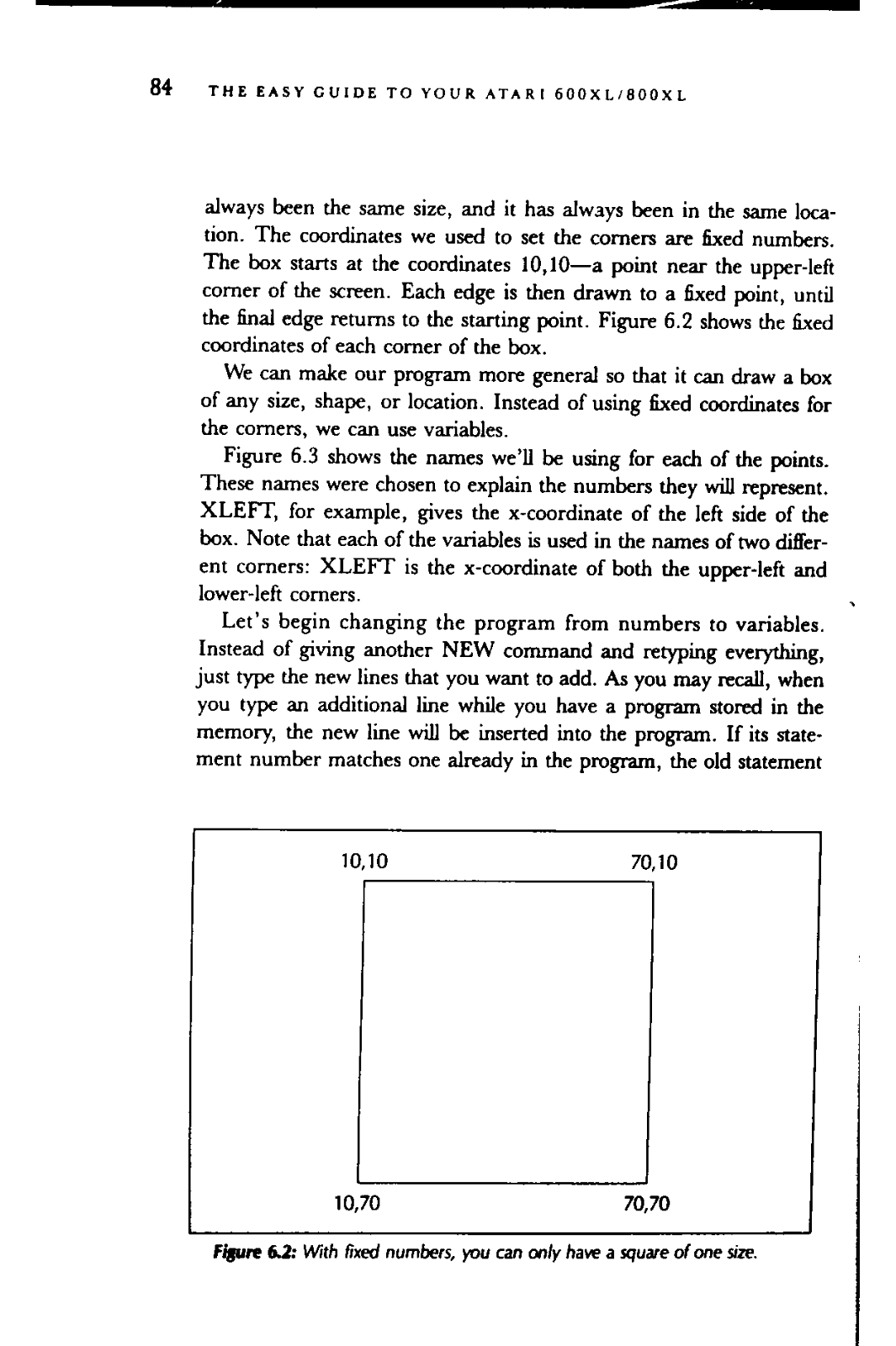 84 THE EASY GUIDE TO YOUR ATARI 600XL/800XL

always been the same size, and it has always been in the same location. The coordinates we used to set the corners are fixed numbers. The box starts at the coordinates 10,10—a point near the upper-left corner of the screen. Each edge is then drawn to a fixed point, until the final edge returns to the starting point. Figure 6.2 shows the fixed coordinates of each corner of the box.

We can make our program more general so that it can draw a box of any size, shape, or location. Instead of using fixed coordinates for the corners, we can use variables.

Figure 6.3 shows the names we'll be using for each of the points. These names were chosen to explain the numbers they will represent. XLEFT, for example, gives the x-coordinate of the left side of the box. Note that each of the variables is used in the names of two different corners: XLEFT is the x-coordinate of both the upper-left and lower-left corners.

Let's begin changing the program from numbers to variables. Instead of giving another NEW command and retyping everything, just type the new lines that you want to add. As you may recall, when you type an additional line while you have a program stored in the memory, the new line will be inserted into the program. If its statement number matches one already in the program, the old statement

10,10
70,10
10,70
70,70

Figure 6.2: With fixed numbers, you can only have a square of one size.